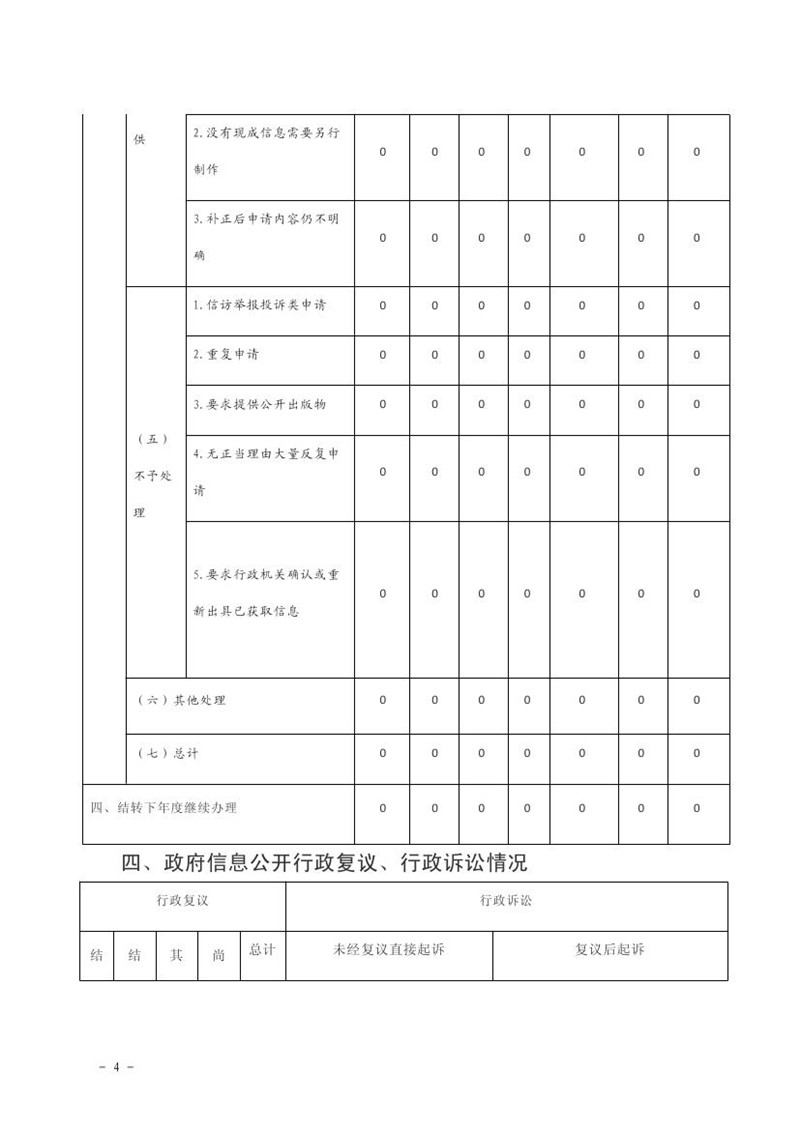 | | 供 | 2.没有现成信息需要另行制作 | 0 | 0 | 0 | 0 | 0 | 0 | 0 |
|---|---|---|---|---|---|---|---|---|---|
| | | 3.补正后申请内容仍不明确 | 0 | 0 | 0 | 0 | 0 | 0 | 0 |
| | （五）不予处理 | 1.信访举报投诉类申请 | 0 | 0 | 0 | 0 | 0 | 0 | 0 |
| | | 2.重复申请 | 0 | 0 | 0 | 0 | 0 | 0 | 0 |
| | | 3.要求提供公开出版物 | 0 | 0 | 0 | 0 | 0 | 0 | 0 |
| | | 4.无正当理由大量反复申请 | 0 | 0 | 0 | 0 | 0 | 0 | 0 |
| | | 5.要求行政机关确认或重新出具已获取信息 | 0 | 0 | 0 | 0 | 0 | 0 | 0 |
| | （六）其他处理 | | 0 | 0 | 0 | 0 | 0 | 0 | 0 |
| | （七）总计 | | 0 | 0 | 0 | 0 | 0 | 0 | 0 |
| 四、结转下年度继续办理 | | | 0 | 0 | 0 | 0 | 0 | 0 | 0 |

四、政府信息公开行政复议、行政诉讼情况

| 行政复议 | | | | | 行政诉讼 | |
|---|---|---|---|---|---|---|
| 结 | 结 | 其 | 尚 | 总计 | 未经复议直接起诉 | 复议后起诉 |

- 4 -